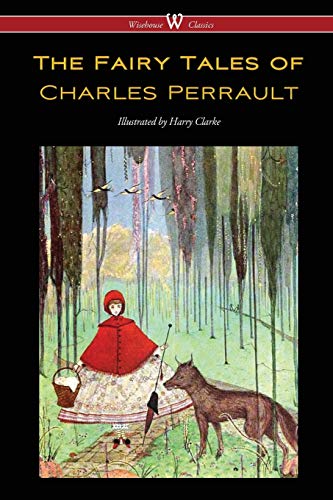 Wisehouse W Classics

THE FAIRY TALES OF CHARLES PERRAULT

Illustrated by Harry Clarke